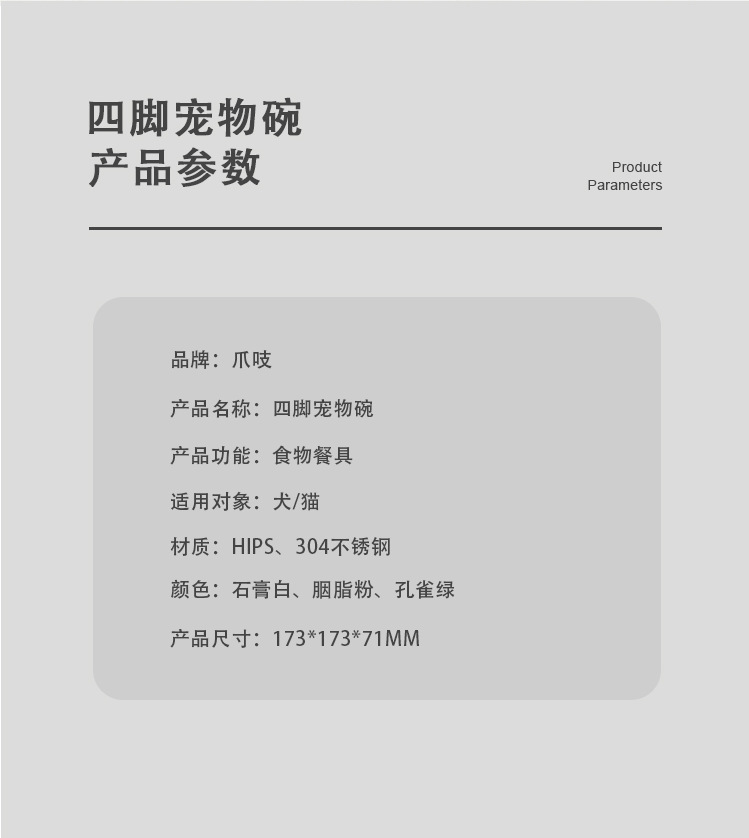 四脚宠物碗
产品参数

Product
Parameters

品牌：爪吱

产品名称：四脚宠物碗

产品功能：食物餐具

适用对象：犬/猫

材质：HIPS、304不锈钢

颜色：石膏白、胭脂粉、孔雀绿

产品尺寸：173*173*71MM